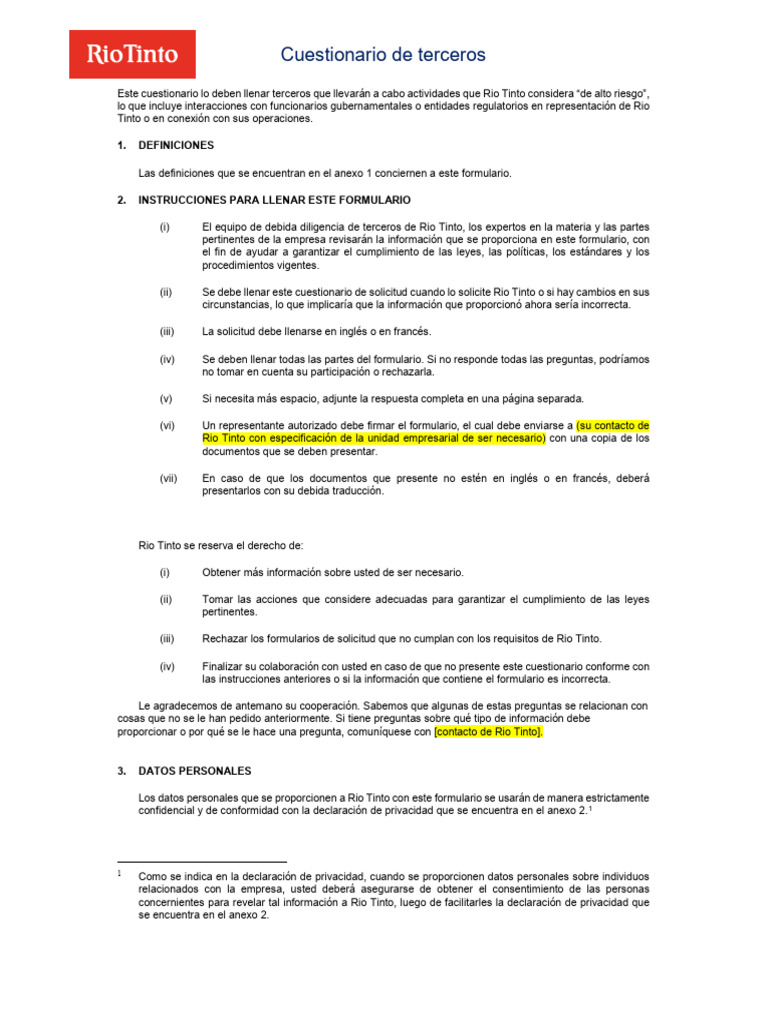 RioTinto

Cuestionario de terceros

Este cuestionario lo deben llenar terceros que llevarán a cabo actividades que Rio Tinto considera “de alto riesgo”, lo que incluye interacciones con funcionarios gubernamentales o entidades regulatorios en representación de Rio Tinto o en conexión con sus operaciones.

1. DEFINICIONES

Las definiciones que se encuentran en el anexo 1 conciernen a este formulario.

2. INSTRUCCIONES PARA LLENAR ESTE FORMULARIO

(i) El equipo de debida diligencia de terceros de Rio Tinto, los expertos en la materia y las partes pertinentes de la empresa revisarán la información que se proporciona en este formulario, con el fin de ayudar a garantizar el cumplimiento de las leyes, las políticas, los estándares y los procedimientos vigentes.

(ii) Se debe llenar este cuestionario de solicitud cuando lo solicite Rio Tinto o si hay cambios en sus circunstancias, lo que implicaría que la información que proporcionó ahora sería incorrecta.

(iii) La solicitud debe llenarse en inglés o en francés.

(iv) Se deben llenar todas las partes del formulario. Si no responde todas las preguntas, podríamos no tomar en cuenta su participación o rechazarla.

(v) Si necesita más espacio, adjunte la respuesta completa en una página separada.

(vi) Un representante autorizado debe firmar el formulario, el cual debe enviarse a (su contacto de Rio Tinto con especificación de la unidad empresarial de ser necesario) con una copia de los documentos que se deben presentar.

(vii) En caso de que los documentos que presente no estén en inglés o en francés, deberá presentarlos con su debida traducción.

Rio Tinto se reserva el derecho de:

(i) Obtener más información sobre usted de ser necesario.

(ii) Tomar las acciones que considere adecuadas para garantizar el cumplimiento de las leyes pertinentes.

(iii) Rechazar los formularios de solicitud que no cumplan con los requisitos de Rio Tinto.

(iv) Finalizar su colaboración con usted en caso de que no presente este cuestionario conforme con las instrucciones anteriores o si la información que contiene el formulario es incorrecta.

Le agradecemos de antemano su cooperación. Sabemos que algunas de estas preguntas se relacionan con cosas que no se le han pedido anteriormente. Si tiene preguntas sobre qué tipo de información debe proporcionar o por qué se le hace una pregunta, comuníquese con [contacto de Rio Tinto].

3. DATOS PERSONALES

Los datos personales que se proporcionen a Rio Tinto con este formulario se usarán de manera estrictamente confidencial y de conformidad con la declaración de privacidad que se encuentra en el anexo 2.$^1$

$^1$ Como se indica en la declaración de privacidad, cuando se proporcionen datos personales sobre individuos relacionados con la empresa, usted deberá asegurarse de obtener el consentimiento de las personas concernientes para revelar tal información a Rio Tinto, luego de facilitarles la declaración de privacidad que se encuentra en el anexo 2.